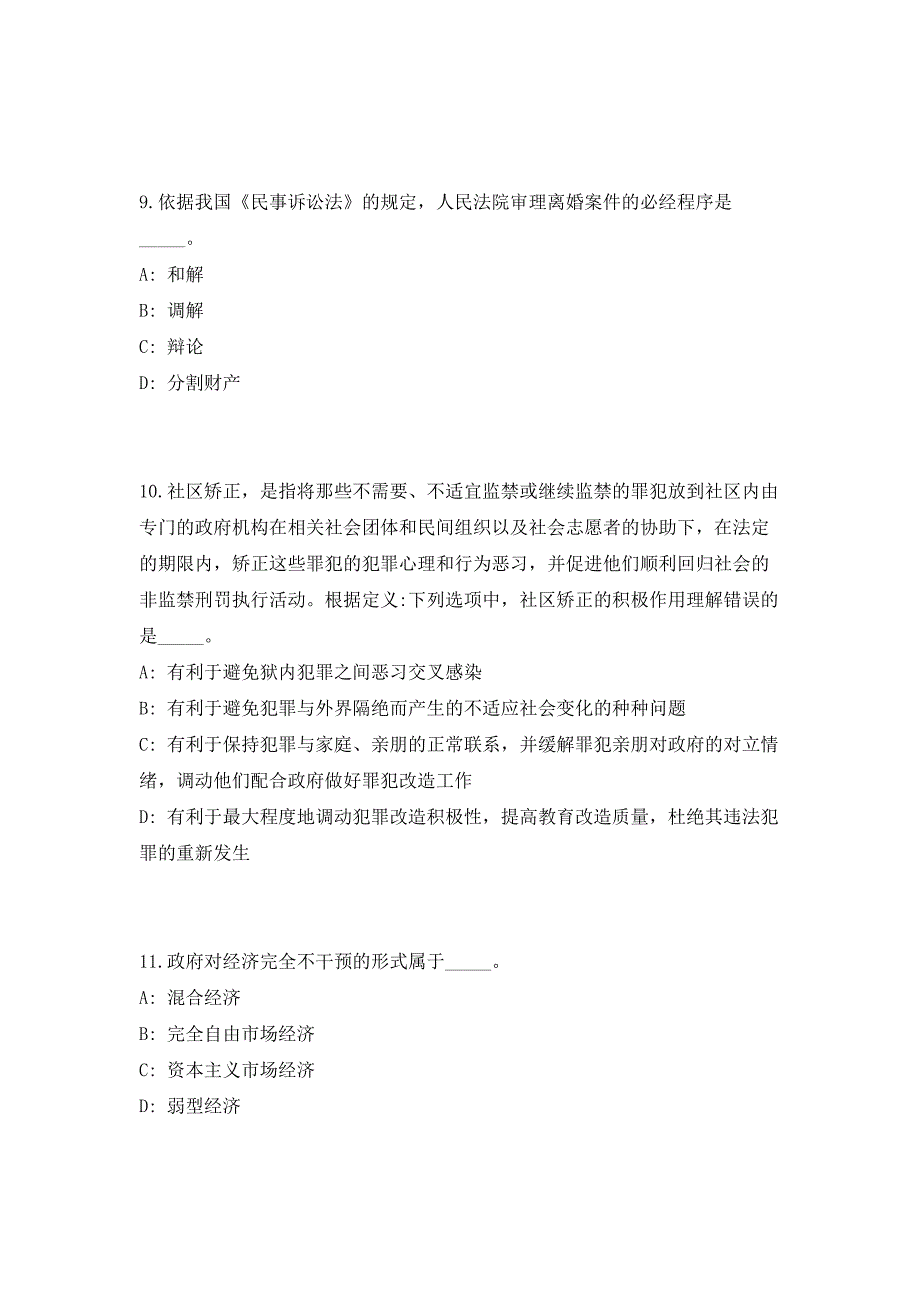 9.依据我国《民事诉讼法》的规定，人民法院审理离婚案件的必经程序是_____。

A: 和解

B: 调解

C: 辩论

D: 分割财产

10.社区矫正，是指将那些不需要、不适宜监禁或继续监禁的罪犯放到社区内由专门的政府机构在相关社会团体和民间组织以及社会志愿者的协助下，在法定的期限内，矫正这些罪犯的犯罪心理和行为恶习，并促进他们顺利回归社会的非监禁刑罚执行活动。根据定义:下列选项中，社区矫正的积极作用理解错误的是_____。

A: 有利于避免狱内犯罪之间恶习交叉感染

B: 有利于避免犯罪与外界隔绝而产生的不适应社会变化的种种问题

C: 有利于保持犯罪与家庭、亲朋的正常联系，并缓解罪犯亲朋对政府的对立情绪，调动他们配合政府做好罪犯改造工作

D: 有利于最大程度地调动犯罪改造积极性，提高教育改造质量，杜绝其违法犯罪的重新发生

11.政府对经济完全不干预的形式属于_____。

A: 混合经济

B: 完全自由市场经济

C: 资本主义市场经济

D: 弱型经济